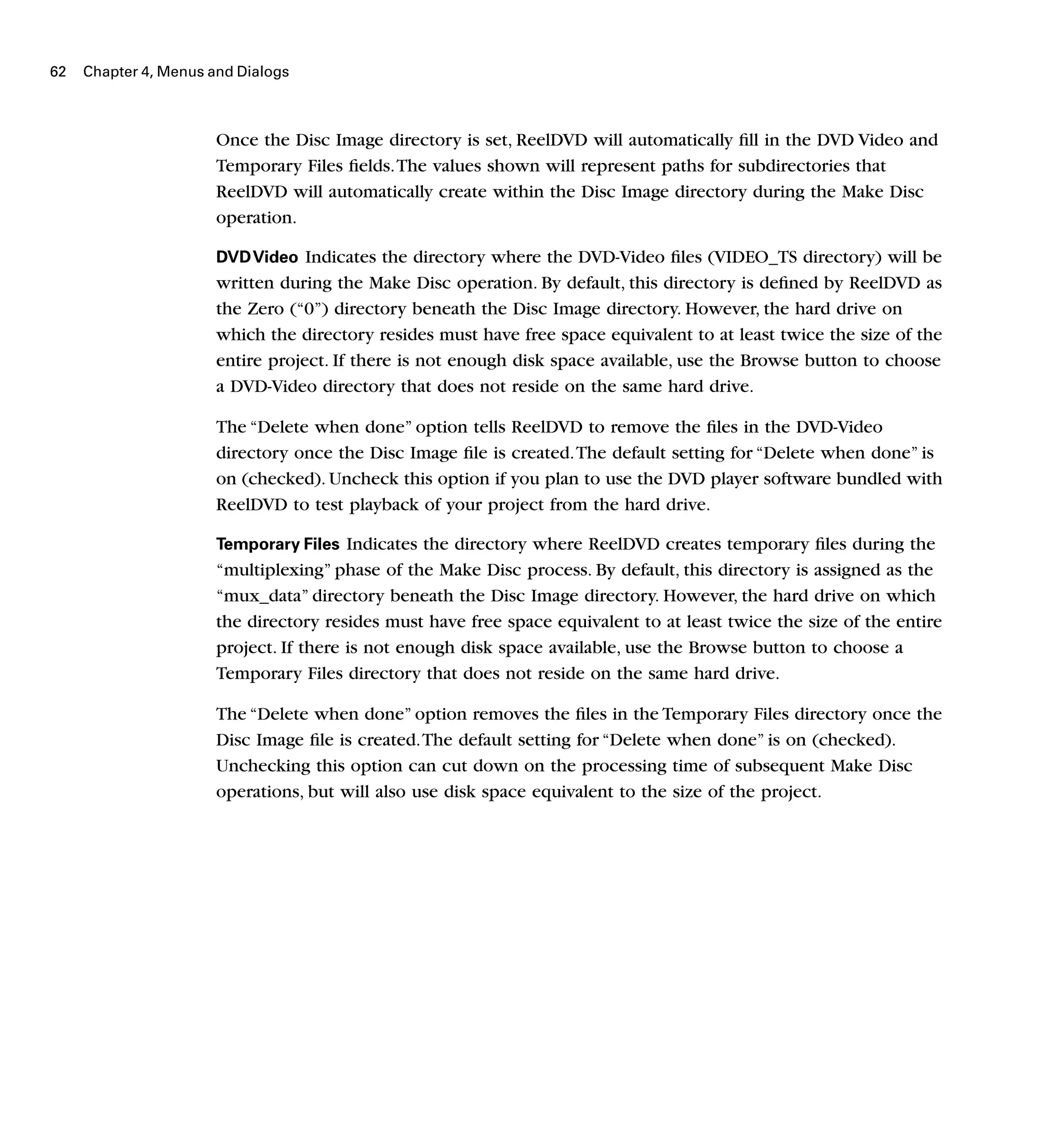 62 Chapter 4, Menus and Dialogs

Once the Disc Image directory is set, ReelDVD will automatically fill in the DVD Video and Temporary Files fields. The values shown will represent paths for subdirectories that ReelDVD will automatically create within the Disc Image directory during the Make Disc operation.

DVD Video Indicates the directory where the DVD-Video files (VIDEO_TS directory) will be written during the Make Disc operation. By default, this directory is defined by ReelDVD as the Zero (“0”) directory beneath the Disc Image directory. However, the hard drive on which the directory resides must have free space equivalent to at least twice the size of the entire project. If there is not enough disk space available, use the Browse button to choose a DVD-Video directory that does not reside on the same hard drive.

The “Delete when done” option tells ReelDVD to remove the files in the DVD-Video directory once the Disc Image file is created. The default setting for “Delete when done” is on (checked). Uncheck this option if you plan to use the DVD player software bundled with ReelDVD to test playback of your project from the hard drive.

Temporary Files Indicates the directory where ReelDVD creates temporary files during the “multiplexing” phase of the Make Disc process. By default, this directory is assigned as the “mux_data” directory beneath the Disc Image directory. However, the hard drive on which the directory resides must have free space equivalent to at least twice the size of the entire project. If there is not enough disk space available, use the Browse button to choose a Temporary Files directory that does not reside on the same hard drive.

The “Delete when done” option removes the files in the Temporary Files directory once the Disc Image file is created. The default setting for “Delete when done” is on (checked). Unchecking this option can cut down on the processing time of subsequent Make Disc operations, but will also use disk space equivalent to the size of the project.